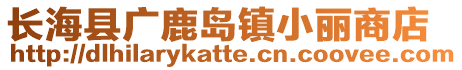 长海县广鹿岛镇小丽商店
http://dlhilarykatte.cn.coovee.com